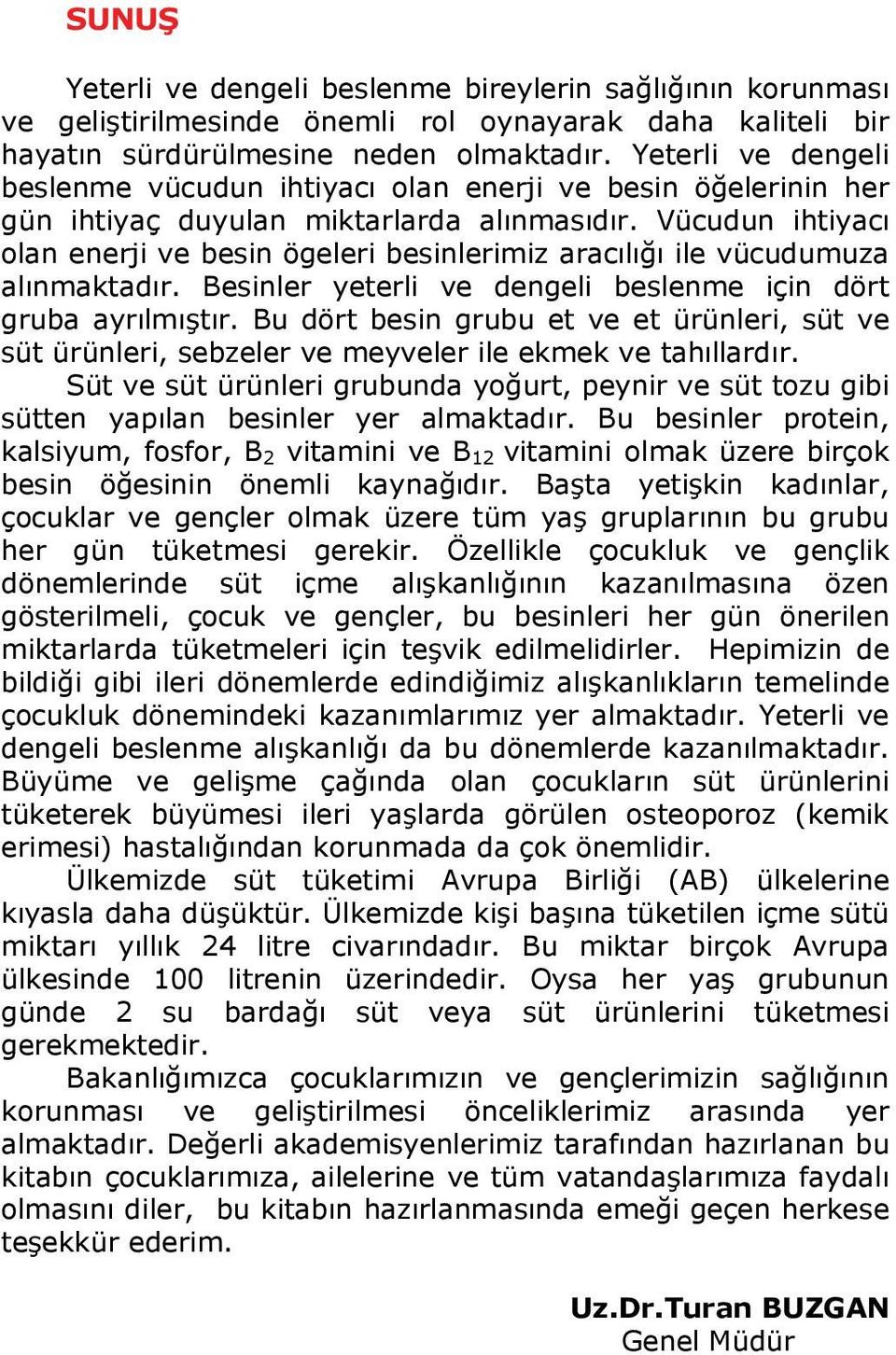 SUNUŞ

Yeterli ve dengeli beslenme bireylerin sağlığının korunması ve geliştirilmesinde önemli rol oynayarak daha kaliteli bir hayatın sürdürülmesine neden olmaktadır. Yeterli ve dengeli beslenme vücudun ihtiyacı olan enerji ve besin öğelerinin her gün ihtiyaç duyulan miktarlarda alınmasıdır. Vücudun ihtiyacı olan enerji ve besin ögeleri besinlerimiz aracılığı ile vücudumuza alınmaktadır. Besinler yeterli ve dengeli beslenme için dört gruba ayrılmıştır. Bu dört besin grubu et ve et ürünleri, süt ve süt ürünleri, sebzeler ve meyveler ile ekmek ve tahıllardır.

Süt ve süt ürünleri grubunda yoğurt, peynir ve süt tozu gibi sütten yapılan besinler yer almaktadır. Bu besinler protein, kalsiyum, fosfor, $B_2$ vitamini ve $B_{12}$ vitamini olmak üzere birçok besin öğesinin önemli kaynağıdır. Başta yetişkin kadınlar, çocuklar ve gençler olmak üzere tüm yaş gruplarının bu grubu her gün tüketmesi gerekir. Özellikle çocukluk ve gençlik dönemlerinde süt içme alışkanlığının kazanılmasına özen gösterilmeli, çocuk ve gençler, bu besinleri her gün önerilen miktarlarda tüketmeleri için teşvik edilmelidirler. Hepimizin de bildiği gibi ileri dönemlerde edindiğimiz alışkanlıkların temelinde çocukluk dönemindeki kazanımlarımız yer almaktadır. Yeterli ve dengeli beslenme alışkanlığı da bu dönemlerde kazanılmaktadır. Büyüme ve gelişme çağında olan çocukların süt ürünlerini tüketerek büyümesi ileri yaşlarda görülen osteoporoz (kemik erimesi) hastalığından korunmada da çok önemlidir.

Ülkemizde süt tüketimi Avrupa Birliği (AB) ülkelerine kıyasla daha düşüktür. Ülkemizde kişi başına tüketilen içme sütü miktarı yıllık 24 litre civarındadır. Bu miktar birçok Avrupa ülkesinde 100 litrenin üzerindedir. Oysa her yaş grubunun günde 2 su bardağı süt veya süt ürünlerini tüketmesi gerekmektedir.

Bakanlığımızca çocuklarımızın ve gençlerimizin sağlığının korunması ve geliştirilmesi önceliklerimiz arasında yer almaktadır. Değerli akademisyenlerimiz tarafından hazırlanan bu kitabın çocuklarımıza, ailelerine ve tüm vatandaşlarımıza faydalı olmasını diler, bu kitabın hazırlanmasında emeği geçen herkese teşekkür ederim.

Uz.Dr.Turan BUZGAN
Genel Müdür